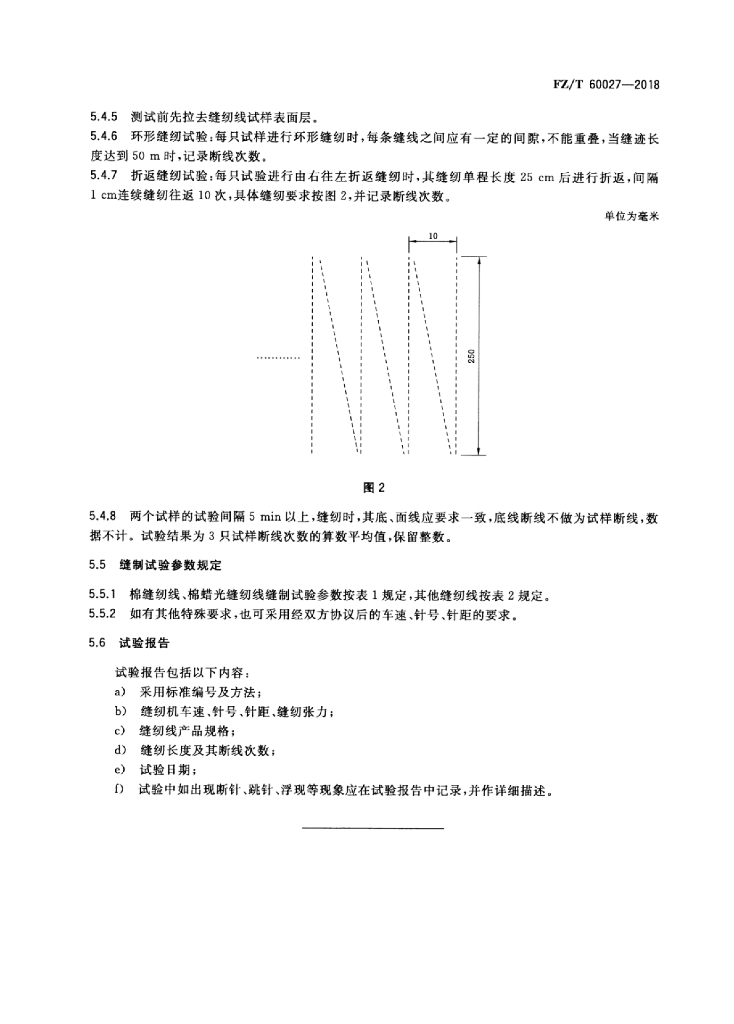 FZ/T 60027—2018

5.4.5 测试前先拉去缝纫线试样表面层。

5.4.6 环形缝纫试验：每只试样进行环形缝纫时，每条缝线之间应有一定的间隙，不能重叠，当缝迹长度达到 50 m 时，记录断线次数。

5.4.7 折返缝纫试验：每只试验进行由右往左折返缝纫时，其缝纫单程长度 25 cm 后进行折返，间隔 1 cm连续缝纫往返 10 次，具体缝纫要求按图 2，并记录断线次数。

单位为毫米

10

250

图 2

5.4.8 两个试样的试验间隔 5 min 以上，缝纫时，其底、面线应要求一致，底线断线不做为试样断线，数据不计。试验结果为 3 只试样断线次数的算数平均值，保留整数。

5.5 缝制试验参数规定

5.5.1 棉缝纫线、棉蜡光缝纫线缝制试验参数按表 1 规定，其他缝纫线按表 2 规定。

5.5.2 如有其他特殊要求，也可采用经双方协议后的车速、针号、针距的要求。

5.6 试验报告

试验报告包括以下内容：

a) 采用标准编号及方法；

b) 缝纫机车速、针号、针距、缝纫张力；

c) 缝纫线产品规格；

d) 缝纫长度及其断线次数；

e) 试验日期；

f) 试验中如出现断针、跳针、浮现等现象应在试验报告中记录，并作详细描述。